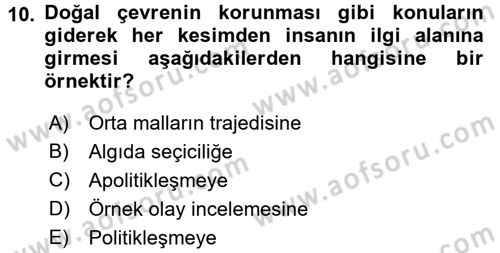 10. Doğal çevrenin korunması gibi konuların giderek her kesimden insanın ilgi alanına girmesi aşağıdakilerden hangisine bir örnektir?

A) Orta malların trajedisine
B) Algıda seçiciliğe
C) Apolitikleşmeye
D) Örnek olay incelemesine
E) Politikleşmeye

www.aofsoru.com